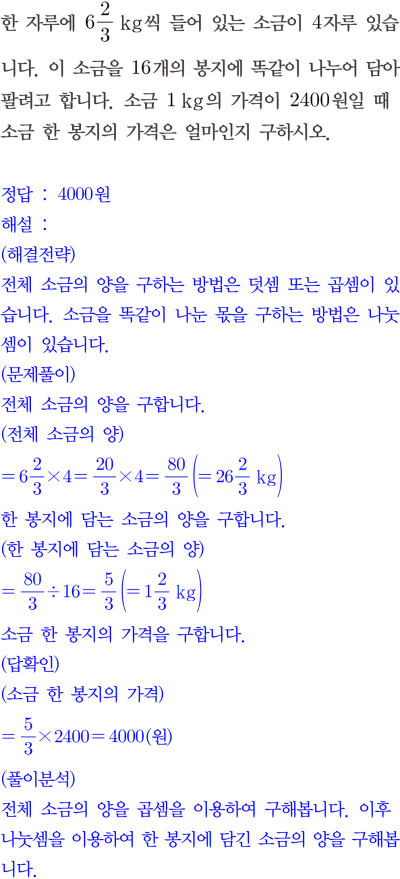 한 자루에 $6\frac{2}{3}$ kg씩 들어 있는 소금이 4자루 있습니다. 이 소금을 16개의 봉지에 똑같이 나누어 담아 팔려고 합니다. 소금 1 kg의 가격이 2400원일 때 소금 한 봉지의 가격은 얼마인지 구하시오.

정답 : 4000원
해설 :
(해결전략)
전체 소금의 양을 구하는 방법은 덧셈 또는 곱셈이 있습니다. 소금을 똑같이 나눈 몫을 구하는 방법은 나눗셈이 있습니다.
(문제풀이)
전체 소금의 양을 구합니다.
(전체 소금의 양)
$=6\frac{2}{3}\times4=\frac{20}{3}\times4=\frac{80}{3}\left(=26\frac{2}{3}\text{ kg}\right)$
한 봉지에 담는 소금의 양을 구합니다.
(한 봉지에 담는 소금의 양)
$=\frac{80}{3}\div16=\frac{5}{3}\left(=1\frac{2}{3}\text{ kg}\right)$
소금 한 봉지의 가격을 구합니다.
(답확인)
(소금 한 봉지의 가격)
$=\frac{5}{3}\times2400=4000$(원)
(풀이분석)
전체 소금의 양을 곱셈을 이용하여 구해봅니다. 이후 나눗셈을 이용하여 한 봉지에 담긴 소금의 양을 구해봅니다.